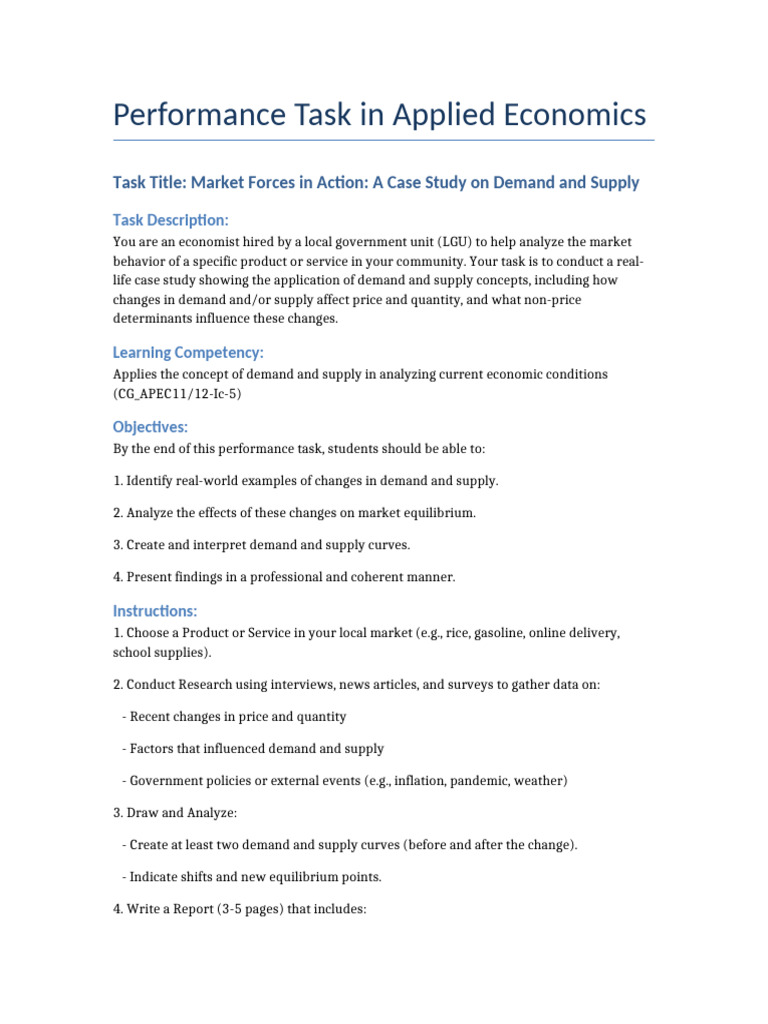 Performance Task in Applied Economics

Task Title: Market Forces in Action: A Case Study on Demand and Supply

Task Description:

You are an economist hired by a local government unit (LGU) to help analyze the market behavior of a specific product or service in your community. Your task is to conduct a real-life case study showing the application of demand and supply concepts, including how changes in demand and/or supply affect price and quantity, and what non-price determinants influence these changes.

Learning Competency:

Applies the concept of demand and supply in analyzing current economic conditions (CG_APEC11/12-Ic-5)

Objectives:

By the end of this performance task, students should be able to:

1. Identify real-world examples of changes in demand and supply.

2. Analyze the effects of these changes on market equilibrium.

3. Create and interpret demand and supply curves.

4. Present findings in a professional and coherent manner.

Instructions:

1. Choose a Product or Service in your local market (e.g., rice, gasoline, online delivery, school supplies).

2. Conduct Research using interviews, news articles, and surveys to gather data on:

- Recent changes in price and quantity

- Factors that influenced demand and supply

- Government policies or external events (e.g., inflation, pandemic, weather)

3. Draw and Analyze:

- Create at least two demand and supply curves (before and after the change).

- Indicate shifts and new equilibrium points.

4. Write a Report (3-5 pages) that includes: